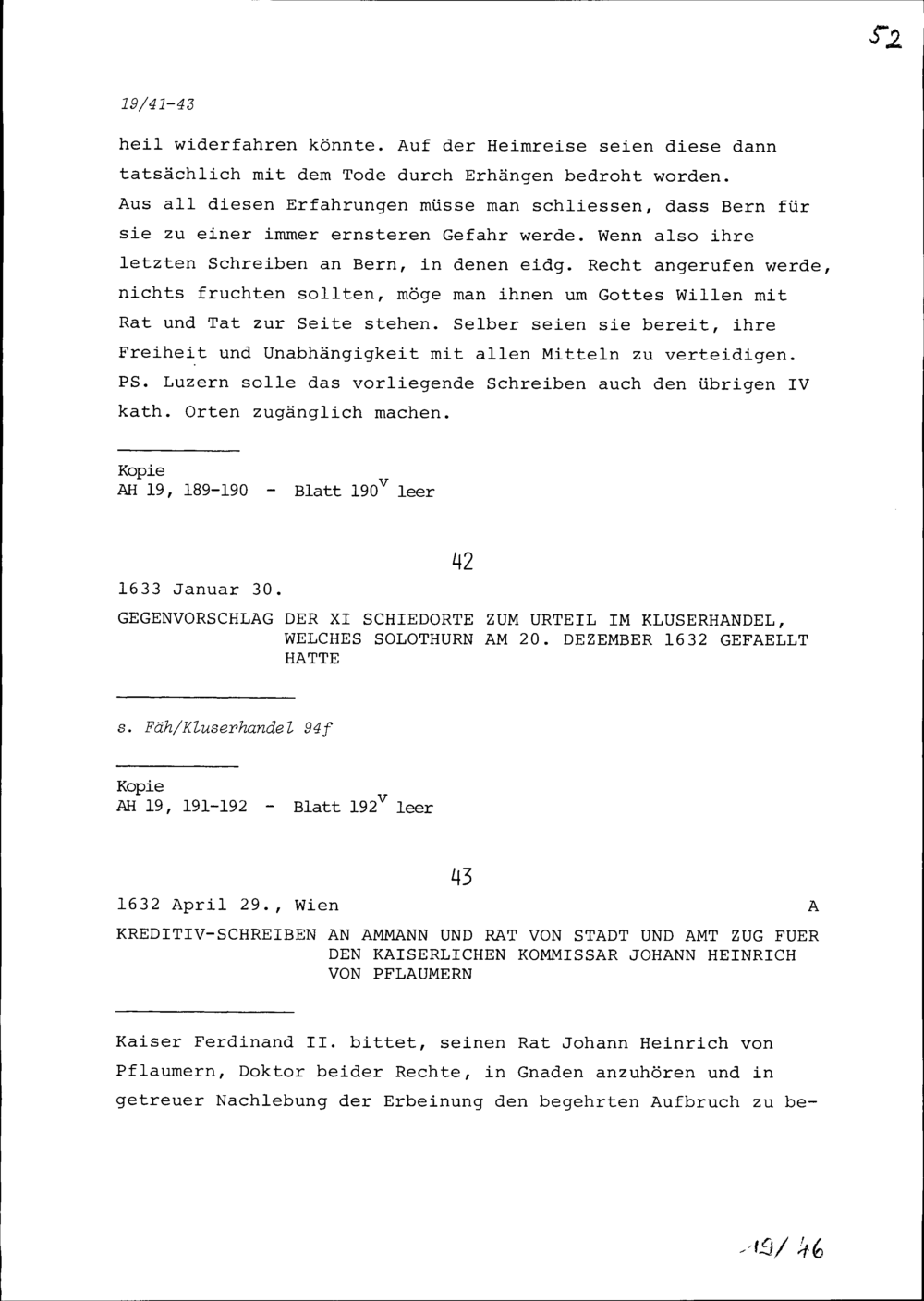 52

19/41-43

heil widerfahren könnte. Auf der Heimreise seien diese dann tatsächlich mit dem Tode durch Erhängen bedroht worden. Aus all diesen Erfahrungen müsse man schliessen, dass Bern für sie zu einer immer ernsteren Gefahr werde. Wenn also ihre letzten Schreiben an Bern, in denen eidg. Recht angerufen werde, nichts fruchten sollten, möge man ihnen um Gottes Willen mit Rat und Tat zur Seite stehen. Selber seien sie bereit, ihre Freiheit und Unabhängigkeit mit allen Mitteln zu verteidigen. PS. Luzern solle das vorliegende Schreiben auch den übrigen IV kath. Orten zugänglich machen.

Kopie
AH 19, 189-190 - Blatt $190^{v}$ leer

42

1633 Januar 30.

GEGENVORSCHLAG DER XI SCHIEDORTE ZUM URTEIL IM KLUSERHANDEL, WELCHES SOLOTHURN AM 20. DEZEMBER 1632 GEFAELLT HATTE

s. Fäh/Kluserhandel 94f

Kopie
AH 19, 191-192 - Blatt $192^{v}$ leer

43

1632 April 29., Wien A

KREDITIV-SCHREIBEN AN AMMANN UND RAT VON STADT UND AMT ZUG FUER DEN KAISERLICHEN KOMMISSAR JOHANN HEINRICH VON PFLAUMERN

Kaiser Ferdinand II. bittet, seinen Rat Johann Heinrich von Pflaumern, Doktor beider Rechte, in Gnaden anzuhören und in getreuer Nachlebung der Erbeinung den begehrten Aufbruch zu be-

19/46